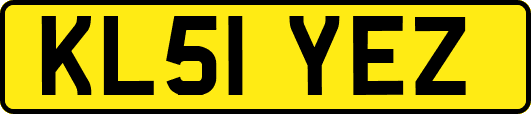 KL51 YEZ